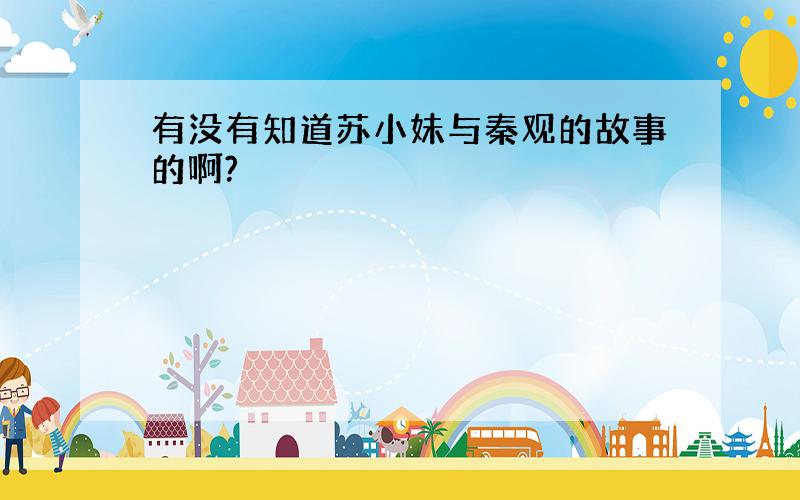 有没有知道苏小妹与秦观的故事的啊?